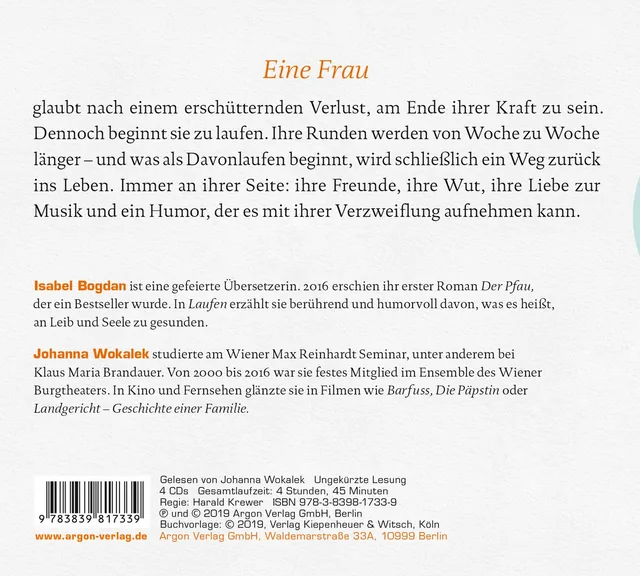 Eine Frau

glaubt nach einem erschütternden Verlust, am Ende ihrer Kraft zu sein. Dennoch beginnt sie zu laufen. Ihre Runden werden von Woche zu Woche länger – und was als Davonlaufen beginnt, wird schließlich ein Weg zurück ins Leben. Immer an ihrer Seite: ihre Freunde, ihre Wut, ihre Liebe zur Musik und ein Humor, der es mit ihrer Verzweiflung aufnehmen kann.

Isabel Bogdan ist eine gefeierte Übersetzerin. 2016 erschien ihr erster Roman Der Pfau, der ein Bestseller wurde. In Laufen erzählt sie berührend und humorvoll davon, was es heißt, an Leib und Seele zu gesunden.

Johanna Wokalek studierte am Wiener Max Reinhardt Seminar, unter anderem bei Klaus Maria Brandauer. Von 2000 bis 2016 war sie festes Mitglied im Ensemble des Wiener Burgtheaters. In Kino und Fernsehen glänzte sie in Filmen wie Barfuss, Die Päpstin oder Landgericht – Geschichte einer Familie.

9 783839 817339
www.argon-verlag.de

Gelesen von Johanna Wokalek Ungekürzte Lesung
4 CDs Gesamtlaufzeit: 4 Stunden, 45 Minuten
Regie: Harald Krewer ISBN 978-3-8398-1733-9
℗ und © 2019 Argon Verlag GmbH, Berlin
Buchvorlage: © 2019, Verlag Kiepenheuer & Witsch, Köln
Argon Verlag GmbH, Waldemarstraße 33A, 10999 Berlin